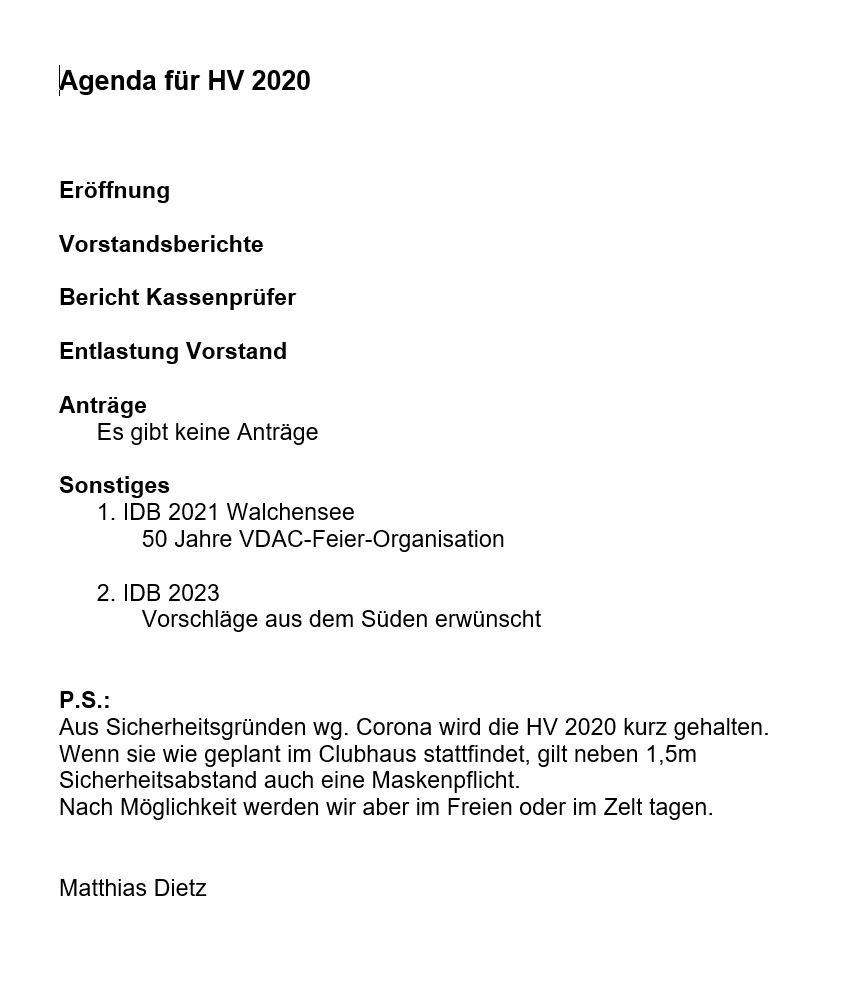 Agenda für HV 2020

Eröffnung

Vorstandsberichte

Bericht Kassenprüfer

Entlastung Vorstand

Anträge
Es gibt keine Anträge

Sonstiges
1. IDB 2021 Walchensee
50 Jahre VDAC-Feier-Organisation

2. IDB 2023
Vorschläge aus dem Süden erwünscht

P.S.:
Aus Sicherheitsgründen wg. Corona wird die HV 2020 kurz gehalten.
Wenn sie wie geplant im Clubhaus stattfindet, gilt neben 1,5m Sicherheitsabstand auch eine Maskenpflicht.
Nach Möglichkeit werden wir aber im Freien oder im Zelt tagen.

Matthias Dietz